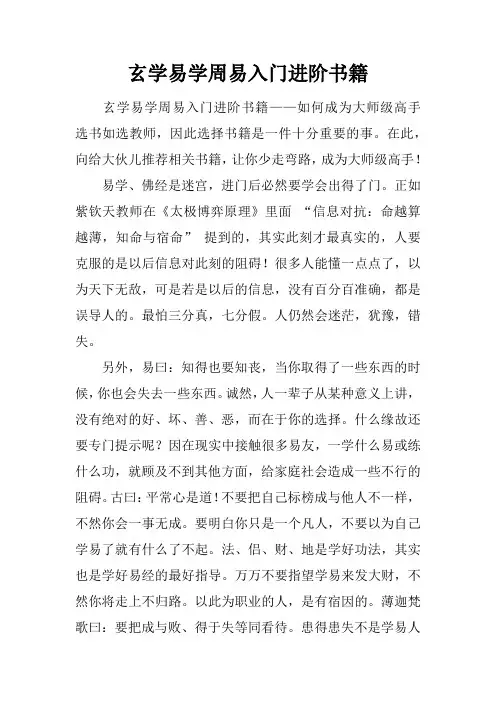 玄学易学周易入门进阶书籍

玄学易学周易入门进阶书籍——如何成为大师级高手选书如选教师，因此选择书籍是一件十分重要的事。在此，向给大伙儿推荐相关书籍，让你少走弯路，成为大师级高手！

易学、佛经是迷宫，进门后必然要学会出得了门。正如紫钦天教师在《太极博弈原理》里面 “信息对抗：命越算越薄，知命与宿命” 提到的，其实此刻才最真实的，人要克服的是以后信息对此刻的阻碍！很多人能懂一点点了，以为天下无敌，可是若是以后的信息，没有百分百准确，都是误导人的。最怕三分真，七分假。人仍然会迷茫，犹豫，错失。

另外，易曰：知得也要知丧，当你取得了一些东西的时候，你也会失去一些东西。诚然，人一辈子从某种意义上讲，没有绝对的好、坏、善、恶，而在于你的选择。什么缘故还要专门提示呢？因在现实中接触很多易友，一学什么易或练什么功，就顾及不到其他方面，给家庭社会造成一些不行的阻碍。古曰：平常心是道！不要把自己标榜成与他人不一样，不然你会一事无成。要明白你只是一个凡人，不要以为自己学易了就有什么了不起。法、侣、财、地是学好功法，其实也是学好易经的最好指导。万万不要指望学易来发大财，不然你将走上不归路。以此为职业的人，是有宿因的。薄迦梵歌曰：要把成与败、得于失等同看待。患得患失不是学易人